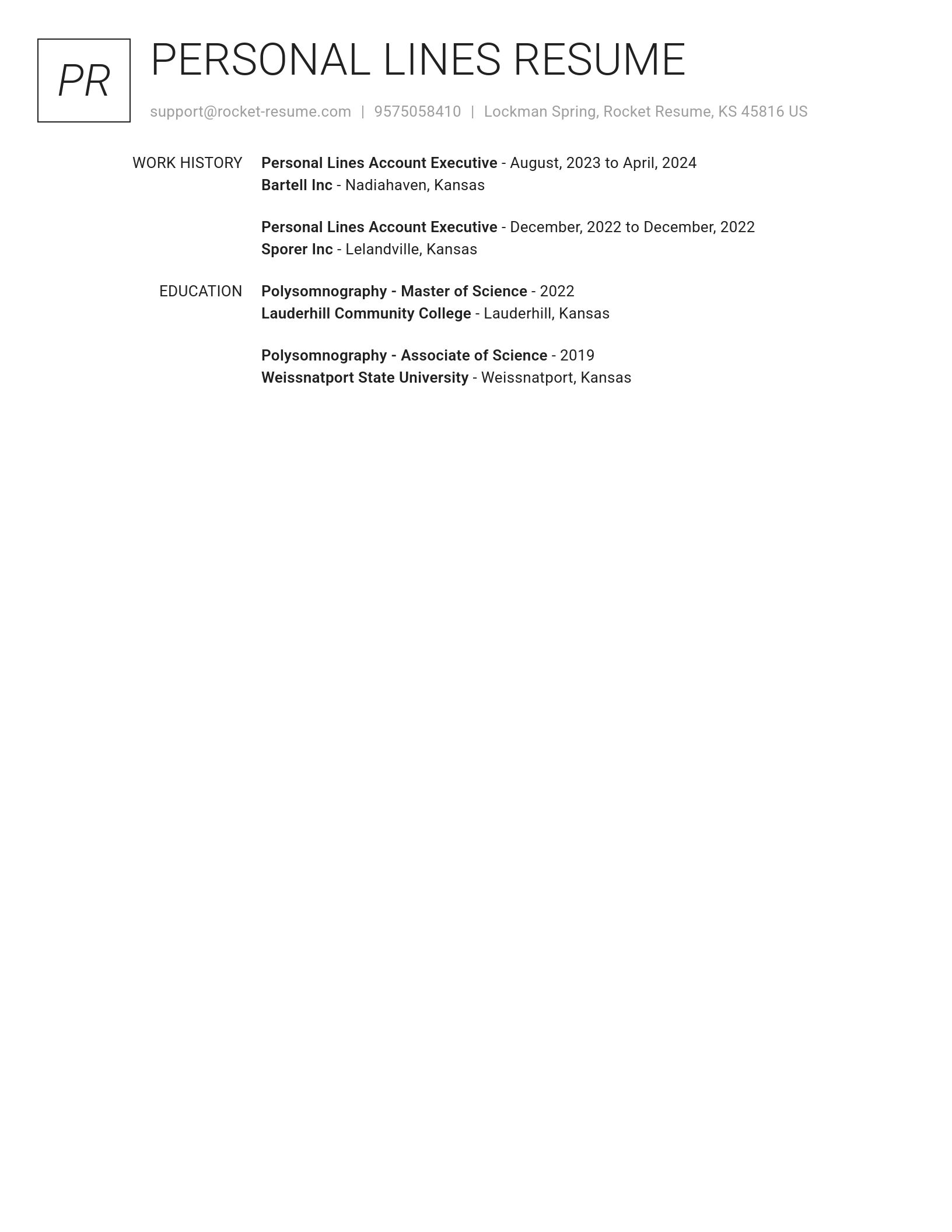 PR

PERSONAL LINES RESUME

support@rocket-resume.com | 9575058410 | Lockman Spring, Rocket Resume, KS 45816 US

WORK HISTORY

Personal Lines Account Executive - August, 2023 to April, 2024
Bartell Inc - Nadiahaven, Kansas

Personal Lines Account Executive - December, 2022 to December, 2022
Sporer Inc - Lelandville, Kansas

EDUCATION

Polysomnography - Master of Science - 2022
Lauderhill Community College - Lauderhill, Kansas

Polysomnography - Associate of Science - 2019
Weissnatport State University - Weissnatport, Kansas